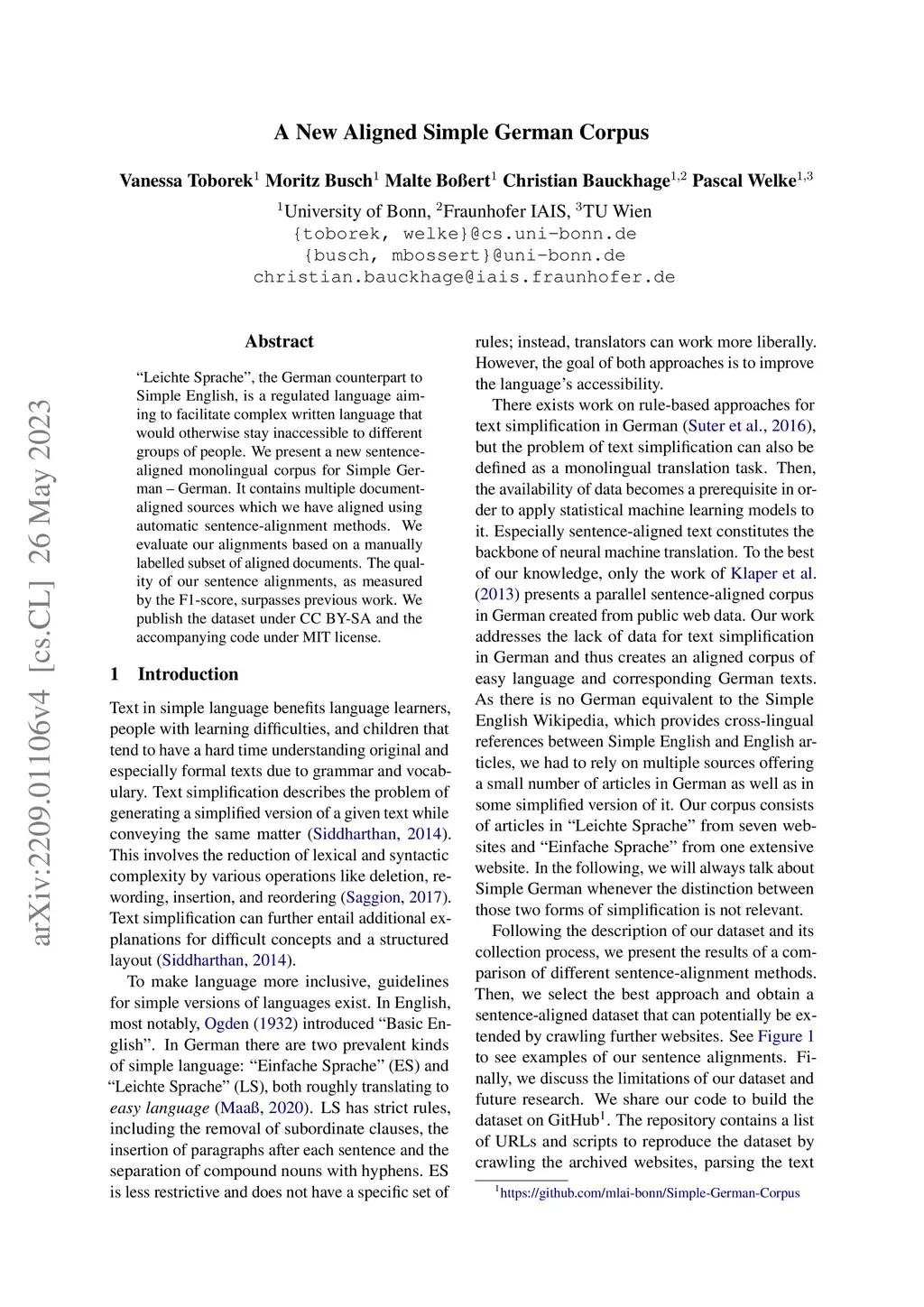 arXiv:2209.01106v4 [cs.CL] 26 May 2023

A New Aligned Simple German Corpus

Vanessa Toborek$^1$ Moritz Busch$^1$ Malte Boßert$^1$ Christian Bauckhage$^{1,2}$ Pascal Welke$^{1,3}$
$^1$University of Bonn, $^2$Fraunhofer IAIS, $^3$TU Wien
{toborek, welke}@cs.uni-bonn.de
{busch, mbossert}@uni-bonn.de
christian.bauckhage@iais.fraunhofer.de

Abstract

“Leichte Sprache”, the German counterpart to Simple English, is a regulated language aiming to facilitate complex written language that would otherwise stay inaccessible to different groups of people. We present a new sentence-aligned monolingual corpus for Simple German – German. It contains multiple document-aligned sources which we have aligned using automatic sentence-alignment methods. We evaluate our alignments based on a manually labelled subset of aligned documents. The quality of our sentence alignments, as measured by the F1-score, surpasses previous work. We publish the dataset under CC BY-SA and the accompanying code under MIT license.

1 Introduction

Text in simple language benefits language learners, people with learning difficulties, and children that tend to have a hard time understanding original and especially formal texts due to grammar and vocabulary. Text simplification describes the problem of generating a simplified version of a given text while conveying the same matter (Siddharthan, 2014). This involves the reduction of lexical and syntactic complexity by various operations like deletion, rewording, insertion, and reordering (Saggion, 2017). Text simplification can further entail additional explanations for difficult concepts and a structured layout (Siddharthan, 2014).

To make language more inclusive, guidelines for simple versions of languages exist. In English, most notably, Ogden (1932) introduced “Basic English”. In German there are two prevalent kinds of simple language: “Einfache Sprache” (ES) and “Leichte Sprache” (LS), both roughly translating to easy language (Maaß, 2020). LS has strict rules, including the removal of subordinate clauses, the insertion of paragraphs after each sentence and the separation of compound nouns with hyphens. ES is less restrictive and does not have a specific set of rules; instead, translators can work more liberally. However, the goal of both approaches is to improve the language’s accessibility.

There exists work on rule-based approaches for text simplification in German (Suter et al., 2016), but the problem of text simplification can also be defined as a monolingual translation task. Then, the availability of data becomes a prerequisite in order to apply statistical machine learning models to it. Especially sentence-aligned text constitutes the backbone of neural machine translation. To the best of our knowledge, only the work of Klaper et al. (2013) presents a parallel sentence-aligned corpus in German created from public web data. Our work addresses the lack of data for text simplification in German and thus creates an aligned corpus of easy language and corresponding German texts. As there is no German equivalent to the Simple English Wikipedia, which provides cross-lingual references between Simple English and English articles, we had to rely on multiple sources offering a small number of articles in German as well as in some simplified version of it. Our corpus consists of articles in “Leichte Sprache” from seven websites and “Einfache Sprache” from one extensive website. In the following, we will always talk about Simple German whenever the distinction between those two forms of simplification is not relevant.

Following the description of our dataset and its collection process, we present the results of a comparison of different sentence-alignment methods. Then, we select the best approach and obtain a sentence-aligned dataset that can potentially be extended by crawling further websites. See Figure 1 to see examples of our sentence alignments. Finally, we discuss the limitations of our dataset and future research. We share our code to build the dataset on GitHub$^1$. The repository contains a list of URLs and scripts to reproduce the dataset by crawling the archived websites, parsing the text

$^1$https://github.com/mlai-bonn/Simple-German-Corpus